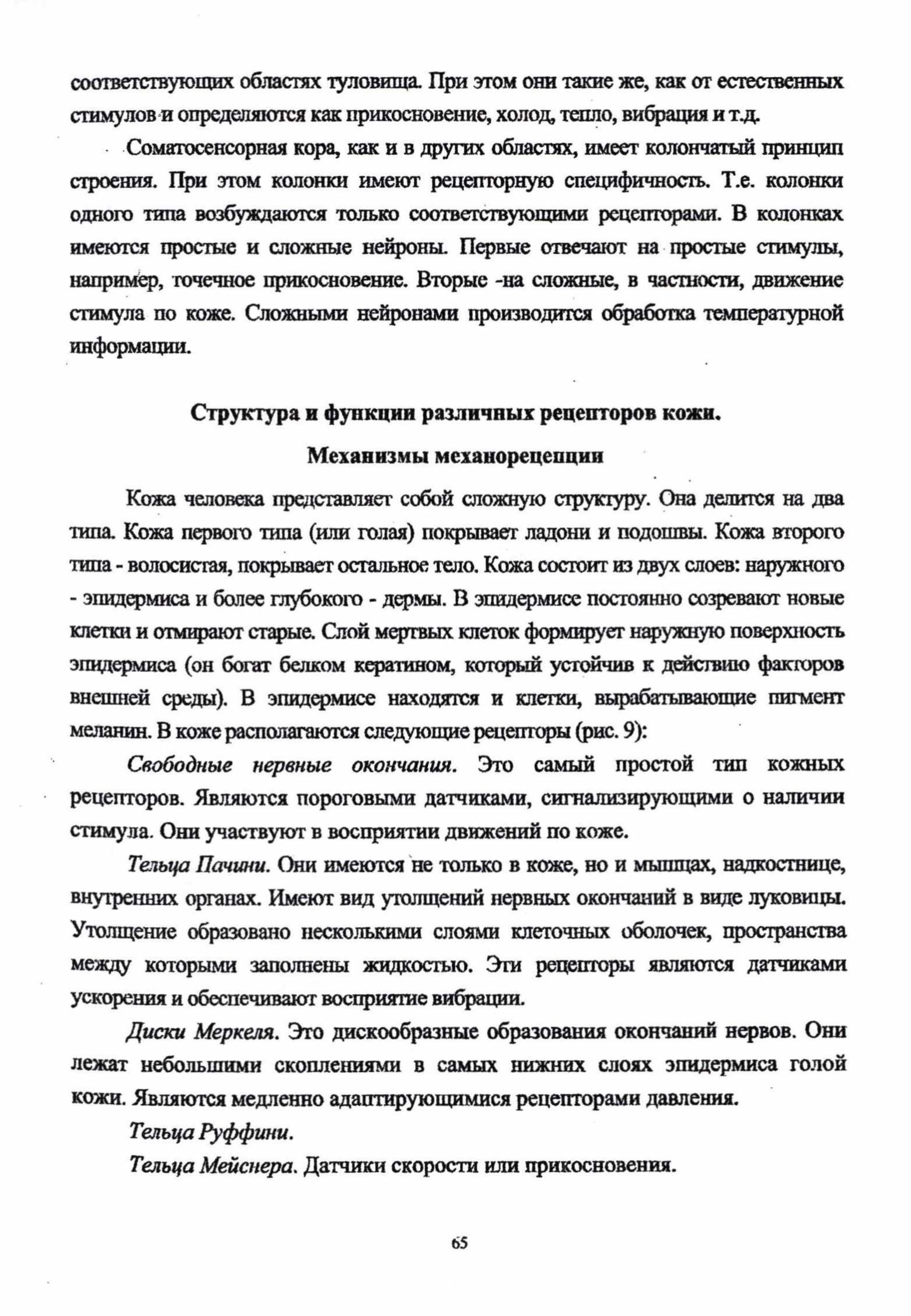 соответствующих областях туловища. При этом они такие же, как от естественных стимулов и определяются как прикосновение, холод, тепло, вибрация и т.д.

Соматосенсорная кора, как и в других областях, имеет колончатый принцип строения. При этом колонки имеют рецепторную специфичность. Т.е. колонки одного типа возбуждаются только соответствующими рецепторами. В колонках имеются простые и сложные нейроны. Первые отвечают на простые стимулы, например, точечное прикосновение. Вторые -на сложные, в частности, движение стимула по коже. Сложными нейронами производится обработка температурной информации.

Структура и функции различных рецепторов кожи.

Механизмы механорецепции

Кожа человека представляет собой сложную структуру. Она делится на два типа. Кожа первого типа (или голая) покрывает ладони и подошвы. Кожа второго типа - волосистая, покрывает остальное тело. Кожа состоит из двух слоев: наружного - эпидермиса и более глубокого - дермы. В эпидермисе постоянно созревают новые клетки и отмирают старые. Слой мертвых клеток формирует наружную поверхность эпидермиса (он богат белком кератином, который устойчив к действию факторов внешней среды). В эпидермисе находятся и клетки, вырабатывающие пигмент меланин. В коже располагаются следующие рецепторы (рис. 9):

Свободные нервные окончания. Это самый простой тип кожных рецепторов. Являются пороговыми датчиками, сигнализирующими о наличии стимула. Они участвуют в восприятии движений по коже.

Тельца Пачини. Они имеются не только в коже, но и мышцах, надкостнице, внутренних органах. Имеют вид утолщений нервных окончаний в виде луковицы. Утолщение образовано несколькими слоями клеточных оболочек, пространства между которыми заполнены жидкостью. Эти рецепторы являются датчиками ускорения и обеспечивают восприятие вибрации.

Диски Меркеля. Это дискообразные образования окончаний нервов. Они лежат небольшими скоплениями в самых нижних слоях эпидермиса голой кожи. Являются медленно адаптирующимися рецепторами давления.

Тельца Руффини.

Тельца Мейснера. Датчики скорости или прикосновения.

65